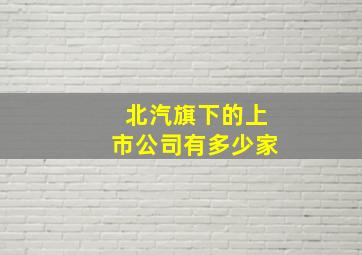 北汽旗下的上市公司有多少家